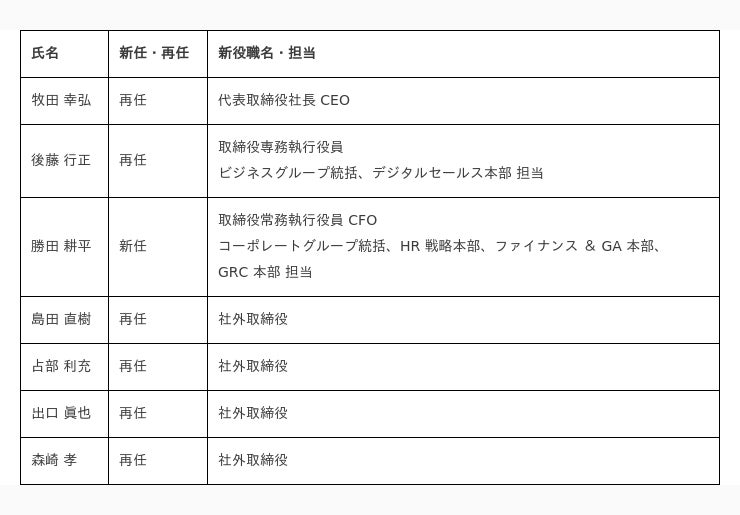 | 氏名 | 新任・再任 | 新役職名・担当 |
|---|---|---|
| 牧田 幸弘 | 再任 | 代表取締役社長 CEO |
| 後藤 行正 | 再任 | 取締役専務執行役員 ビジネスグループ統括、デジタルセールス本部 担当 |
| 勝田 耕平 | 新任 | 取締役常務執行役員 CFO コーポレートグループ統括、HR 戦略本部、ファイナンス & GA 本部、GRC 本部 担当 |
| 島田 直樹 | 再任 | 社外取締役 |
| 占部 利充 | 再任 | 社外取締役 |
| 出口 眞也 | 再任 | 社外取締役 |
| 森崎 孝 | 再任 | 社外取締役 |